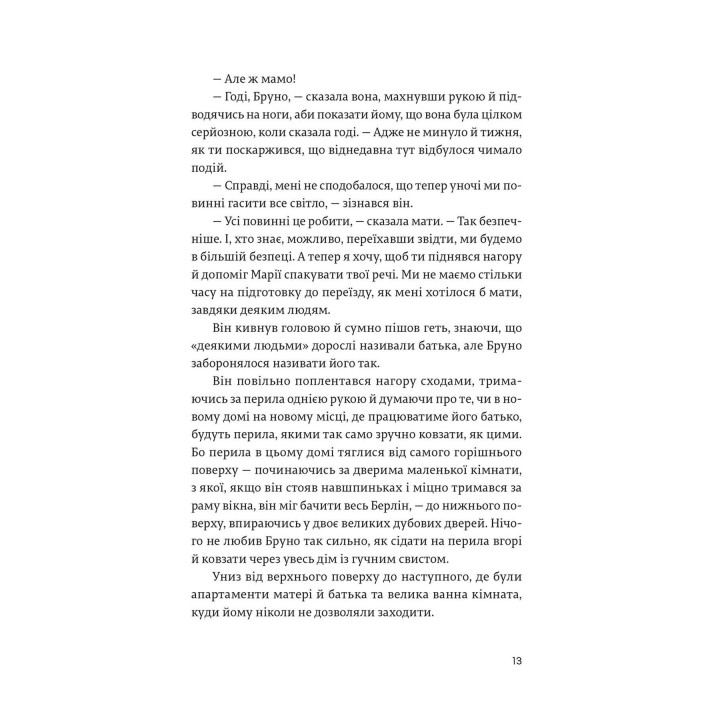 — Але ж мамо!

— Годі, Бруно, — сказала вона, махнувши рукою й підводячись на ноги, аби показати йому, що вона була цілком серйозною, коли сказала годі. — Адже не минуло й тижня, як ти поскаржився, що віднедавна тут відбулося чимало подій.

— Справді, мені не сподобалося, що тепер уночі ми повинні гасити все світло, — зізнався він.

— Усі повинні це робити, — сказала мати. — Так безпечніше. І, хто знає, можливо, переїхавши звідти, ми будемо в більшій безпеці. А тепер я хочу, щоб ти піднявся нагору й допоміг Марії спакувати твої речі. Ми не маємо стільки часу на підготовку до переїзду, як мені хотілося б мати, завдяки деяким людям.

Він кивнув головою й сумно пішов геть, знаючи, що «деякими людьми» дорослі називали батька, але Бруно заборонялося називати його так.

Він повільно поплентався нагору сходами, тримаючись за перила однією рукою й думаючи про те, чи в новому домі на новому місці, де працюватиме його батько, будуть перила, якими так само зручно ковзати, як цими. Бо перила в цьому домі тяглися від самого горішнього поверху — починаючись за дверима маленької кімнати, з якої, якщо він стояв навшпиньках і міцно тримався за раму вікна, він міг бачити весь Берлін, — до нижнього поверху, впираючись у двоє великих дубових дверей. Нічого не любив Бруно так сильно, як сідати на перила вгорі й ковзати через увесь дім із гучним свистом.

Униз від верхнього поверху до наступного, де були апартаменти матері й батька та велика ванна кімната, куди йому ніколи не дозволяли заходити.

13